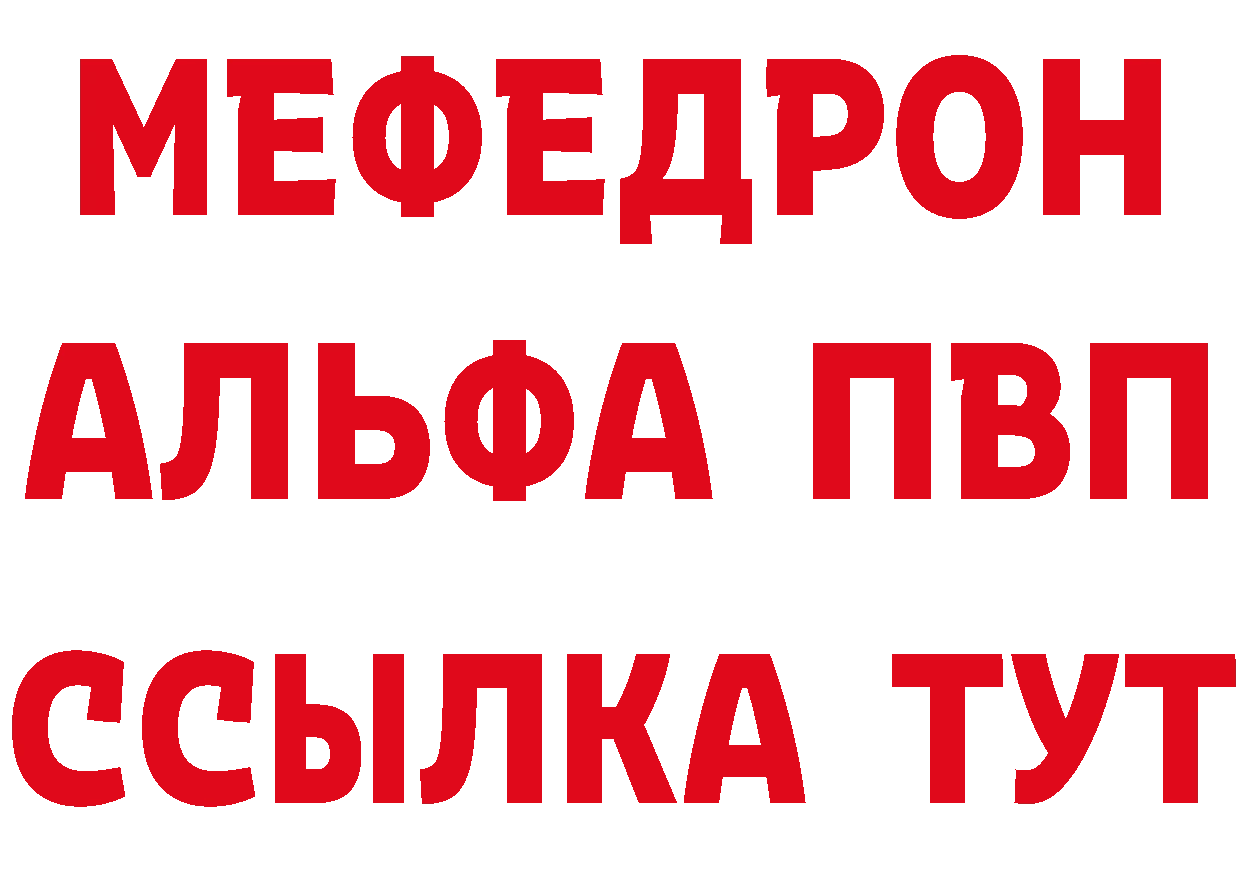 МЕФЕДРОН
АЛЬФА ПВП
ССЫЛКА ТУТ